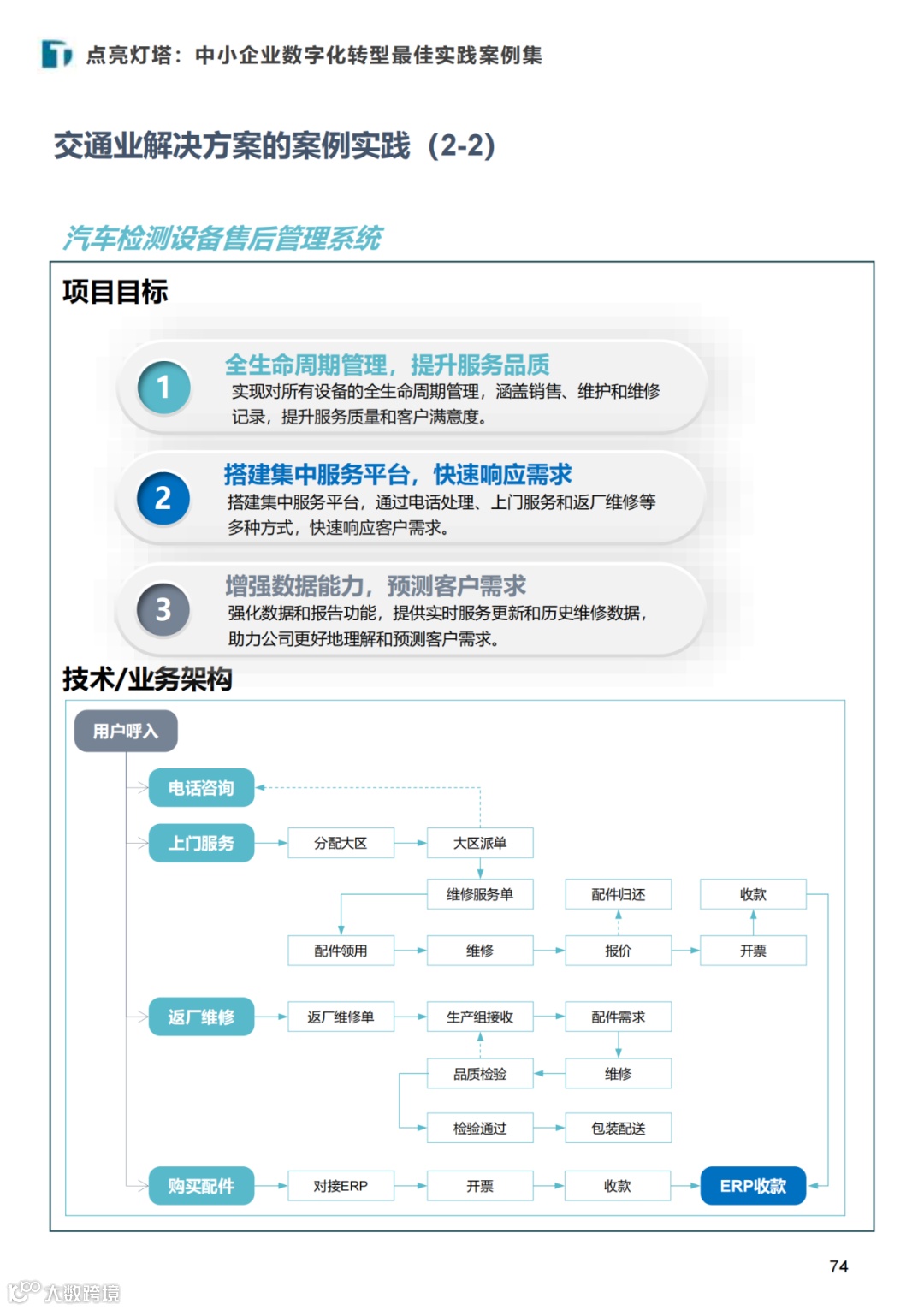 点亮灯塔：中小企业数字化转型最佳实践案例集

交通业解决方案的案例实践（2-2）

汽车检测设备售后管理系统

项目目标

1
全生命周期管理，提升服务品质
实现对所有设备的全生命周期管理，涵盖销售、维护和维修记录，提升服务质量和客户满意度。

2
搭建集中服务平台，快速响应需求
搭建集中服务平台，通过电话处理、上门服务和返厂维修等多种方式，快速响应客户需求。

3
增强数据能力，预测客户需求
强化数据和报告功能，提供实时服务更新和历史维修数据，助力公司更好地理解和预测客户需求。

技术/业务架构

用户呼入
电话咨询
上门服务
分配大区
大区派单
维修服务单
配件归还
收款
配件领用
维修
报价
开票
返厂维修
返厂维修单
生产组接收
配件需求
品质检验
维修
检验通过
包装配送
购买配件
对接ERP
开票
收款
ERP收款

74

大数跨境